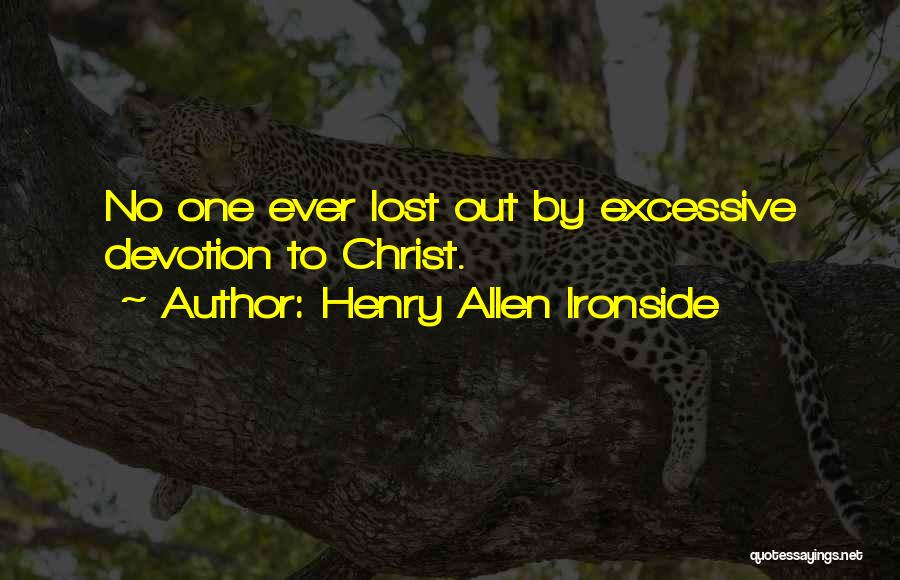 No one ever lost out by excessive devotion to Christ.
~ Author: Henry Allen Ironside

quotessayings.net